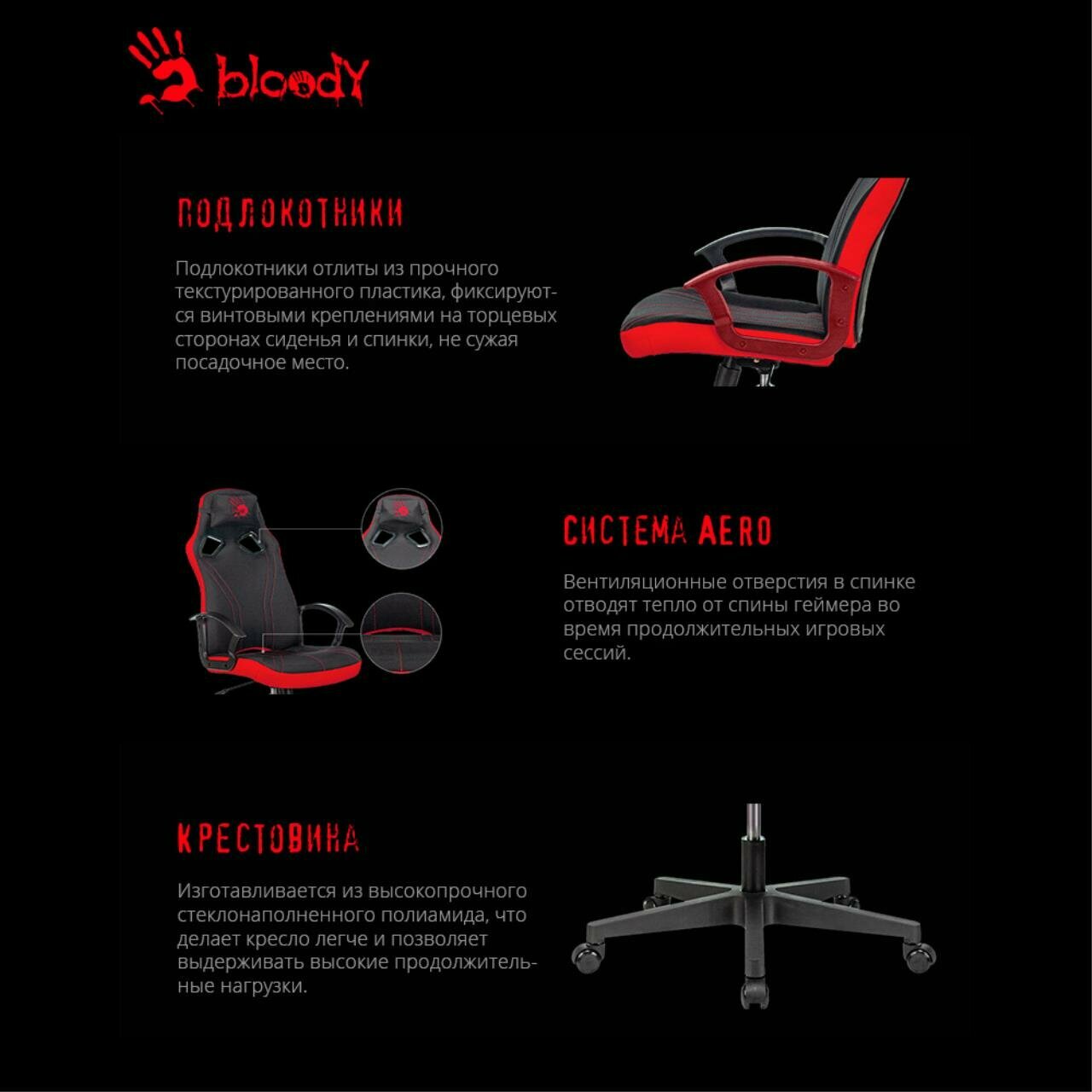 bloody

ПОДЛОКОТНИКИ

Подлокотники отлиты из прочного текстурированного пластика, фиксируются винтовыми креплениями на торцевых сторонах сиденья и спинки, не сужая посадочное место.

СИСТЕМА AERO

Вентиляционные отверстия в спинке отводят тепло от спины геймера во время продолжительных игровых сессий.

КРЕСТОВИНА

Изготавливается из высокопрочного стеклонаполненного полиамида, что делает кресло легче и позволяет выдерживать высокие продолжительные нагрузки.